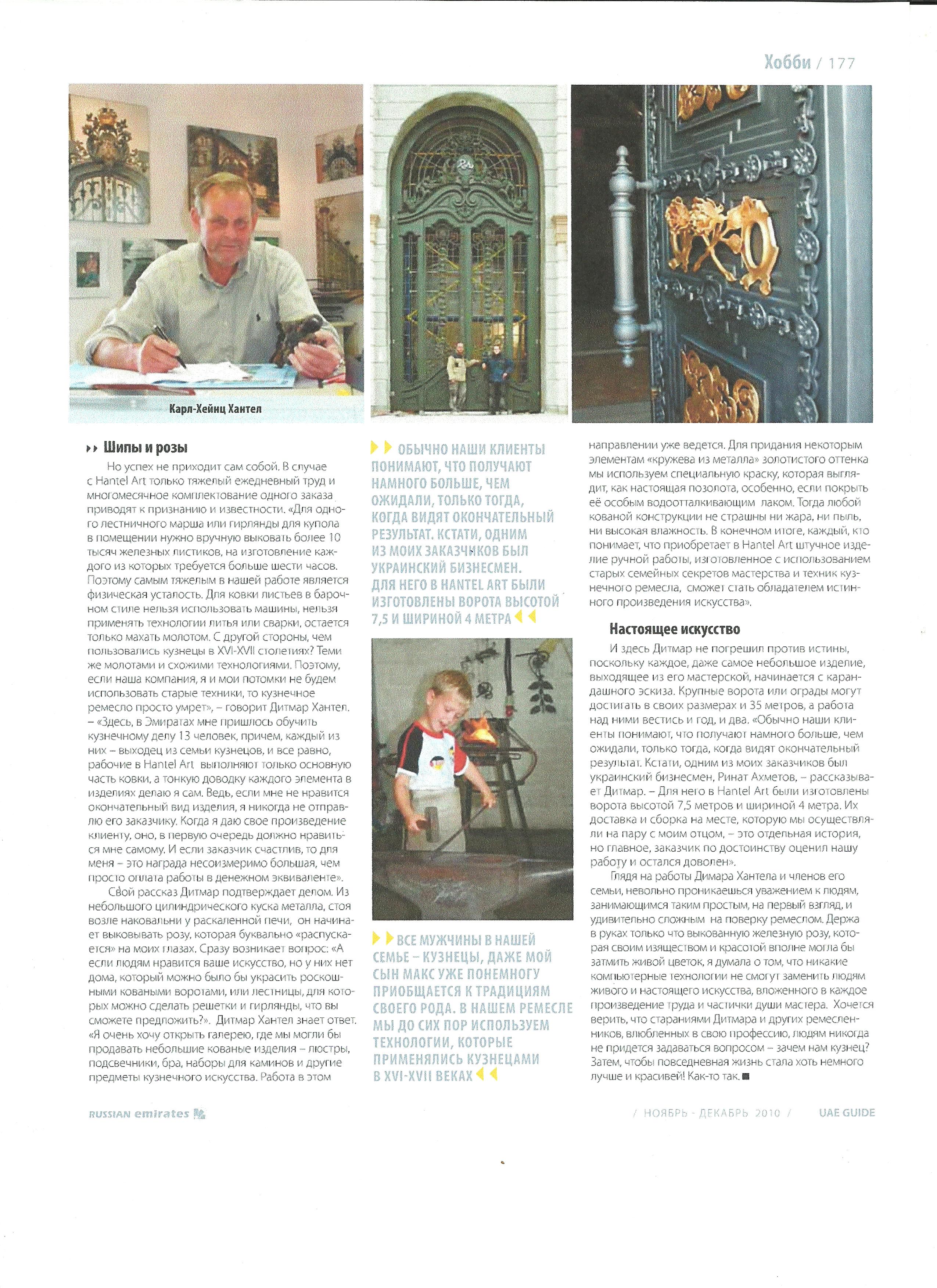 Хобби / 177

Карл-Хейнц Хантел

Шипы и розы

Но успех не приходит сам собой. В случае с Hantel Art только тяжелый ежедневный труд и многомесячное комплектование одного заказа приводят к признанию и известности. «Для одного лестничного марша или гирлянды для купола в помещении нужно вручную выковать более 10 тысяч железных листиков, на изготовление каждого из которых требуется больше шести часов. Поэтому самым тяжелым в нашей работе является физическая усталость. Для ковки листьев в барочном стиле нельзя использовать машины, нельзя применять технологии литья или сварки, остается только махать молотом. С другой стороны, чем пользовались кузнецы в XVI-XVII столетиях? Теми же молотами и схожими технологиями. Поэтому, если наша компания, я и мои потомки не будем использовать старые техники, то кузнечное ремесло просто умрет», – говорит Дитмар Хантел. – «Здесь, в Эмиратах мне пришлось обучить кузнечному делу 13 человек, причем, каждый из них – выходец из семьи кузнецов, и все равно, рабочие в Hantel Art выполняют только основную часть ковки, а тонкую доводку каждого элемента в изделиях делаю я сам. Ведь, если мне не нравится окончательный вид изделия, я никогда не отправлю его заказчику. Когда я даю свое произведение клиенту, оно, в первую очередь должно нравиться мне самому. И если заказчик счастлив, то для меня – это награда несоизмеримо большая, чем просто оплата работы в денежном эквиваленте».

Свой рассказ Дитмар подтверждает делом. Из небольшого цилиндрического куска металла, стоя возле наковальни у раскаленной печи, он начинает выковывать розу, которая буквально «распускается» на моих глазах. Сразу возникает вопрос: «А если людям нравится ваше искусство, но у них нет дома, который можно было бы украсить роскошными коваными воротами, или лестницы, для которых можно сделать решетки и гирлянды, что вы сможете предложить?». Дитмар Хантел знает ответ. «Я очень хочу открыть галерею, где мы могли бы продавать небольшие кованые изделия – люстры, подсвечники, бра, наборы для каминов и другие предметы кузнечного искусства. Работа в этом

ОБЫЧНО НАШИ КЛИЕНТЫ ПОНИМАЮТ, ЧТО ПОЛУЧАЮТ НАМНОГО БОЛЬШЕ, ЧЕМ ОЖИДАЛИ, ТОЛЬКО ТОГДА, КОГДА ВИДЯТ ОКОНЧАТЕЛЬНЫЙ РЕЗУЛЬТАТ. КСТАТИ, ОДНИМ ИЗ МОИХ ЗАКАЗЧИКОВ БЫЛ УКРАИНСКИЙ БИЗНЕСМЕН. ДЛЯ НЕГО В HANTEL ART БЫЛИ ИЗГОТОВЛЕНЫ ВОРОТА ВЫСОТОЙ 7,5 И ШИРИНОЙ 4 МЕТРА

ВСЕ МУЖЧИНЫ В НАШЕЙ СЕМЬЕ – КУЗНЕЦЫ, ДАЖЕ МОЙ СЫН МАКС УЖЕ ПОНЕМНОГУ ПРИОБЩАЕТСЯ К ТРАДИЦИЯМ СВОЕГО РОДА. В НАШЕМ РЕМЕСЛЕ МЫ ДО СИХ ПОР ИСПОЛЬЗУЕМ ТЕХНОЛОГИИ, КОТОРЫЕ ПРИМЕНЯЛИСЬ КУЗНЕЦАМИ В XVI-XVII ВЕКАХ

направлении уже ведется. Для придания некоторым элементам «кружева из металла» золотистого оттенка мы используем специальную краску, которая выглядит, как настоящая позолота, особенно, если покрыть её особым водоотталкивающим лаком. Тогда любой кованой конструкции не страшны ни жара, ни пыль, ни высокая влажность. В конечном итоге, каждый, кто понимает, что приобретает в Hantel Art штучное изделие ручной работы, изготовленное с использованием старых семейных секретов мастерства и техник кузнечного ремесла, сможет стать обладателем истинного произведения искусства».

Настоящее искусство

И здесь Дитмар не погрешил против истины, поскольку каждое, даже самое небольшое изделие, выходящее из его мастерской, начинается с карандашного эскиза. Крупные ворота или ограды могут достигать в своих размерах и 35 метров, а работа над ними вестись и год, и два. «Обычно наши клиенты понимают, что получают намного больше, чем ожидали, только тогда, когда видят окончательный результат. Кстати, одним из моих заказчиков был украинский бизнесмен, Ринат Ахметов, – рассказывает Дитмар. – Для него в Hantel Art были изготовлены ворота высотой 7,5 метров и шириной 4 метра. Их доставка и сборка на месте, которую мы осуществляли на пару с моим отцом, – это отдельная история, но главное, заказчик по достоинству оценил нашу работу и остался доволен».

Глядя на работы Димара Хантела и членов его семьи, невольно проникаешься уважением к людям, занимающимся таким простым, на первый взгляд, и удивительно сложным на поверку ремеслом. Держа в руках только что выкованную железную розу, которая своим изяществом и красотой вполне могла бы затмить живой цветок, я думала о том, что никакие компьютерные технологии не смогут заменить людям живого и настоящего искусства, вложенного в каждое произведение труда и частички души мастера. Хочется верить, что стараниями Дитмара и других ремесленников, влюбленных в свою профессию, людям никогда не придется задаваться вопросом – зачем нам кузнец? Затем, чтобы повседневная жизнь стала хоть немного лучше и красивей! Как-то так.

RUSSIAN emirates / НОЯБРЬ - ДЕКАБРЬ 2010 / UAE GUIDE